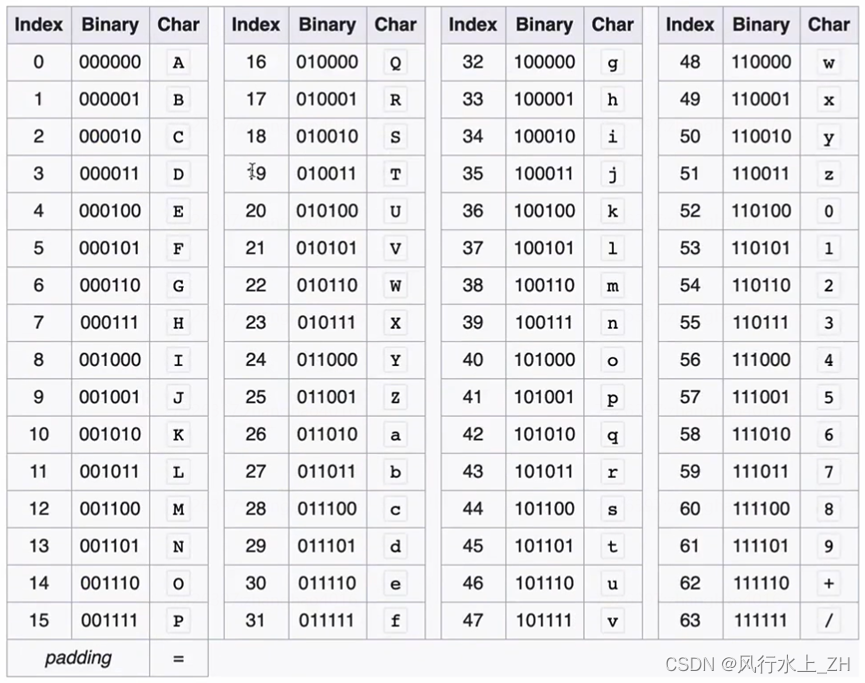 | Index | Binary | Char |
|---|---|---|
| 0 | 000000 | A |
| 1 | 000001 | B |
| 2 | 000010 | C |
| 3 | 000011 | D |
| 4 | 000100 | E |
| 5 | 000101 | F |
| 6 | 000110 | G |
| 7 | 000111 | H |
| 8 | 001000 | I |
| 9 | 001001 | J |
| 10 | 001010 | K |
| 11 | 001011 | L |
| 12 | 001100 | M |
| 13 | 001101 | N |
| 14 | 001110 | O |
| 15 | 001111 | P |
| padding | | = |

| Index | Binary | Char |
|---|---|---|
| 16 | 010000 | Q |
| 17 | 010001 | R |
| 18 | 010010 | S |
| 19 | 010011 | T |
| 20 | 010100 | U |
| 21 | 010101 | V |
| 22 | 010110 | W |
| 23 | 010111 | X |
| 24 | 011000 | Y |
| 25 | 011001 | Z |
| 26 | 011010 | a |
| 27 | 011011 | b |
| 28 | 011100 | c |
| 29 | 011101 | d |
| 30 | 011110 | e |
| 31 | 011111 | f |

| Index | Binary | Char |
|---|---|---|
| 32 | 100000 | g |
| 33 | 100001 | h |
| 34 | 100010 | i |
| 35 | 100011 | j |
| 36 | 100100 | k |
| 37 | 100101 | l |
| 38 | 100110 | m |
| 39 | 100111 | n |
| 40 | 101000 | o |
| 41 | 101001 | p |
| 42 | 101010 | q |
| 43 | 101011 | r |
| 44 | 101100 | s |
| 45 | 101101 | t |
| 46 | 101110 | u |
| 47 | 101111 | v |

| Index | Binary | Char |
|---|---|---|
| 48 | 110000 | w |
| 49 | 110001 | x |
| 50 | 110010 | y |
| 51 | 110011 | z |
| 52 | 110100 | 0 |
| 53 | 110101 | 1 |
| 54 | 110110 | 2 |
| 55 | 110111 | 3 |
| 56 | 111000 | 4 |
| 57 | 111001 | 5 |
| 58 | 111010 | 6 |
| 59 | 111011 | 7 |
| 60 | 111100 | 8 |
| 61 | 111101 | 9 |
| 62 | 111110 | + |
| 63 | 111111 | / |

CSDN @风行水上_ZH